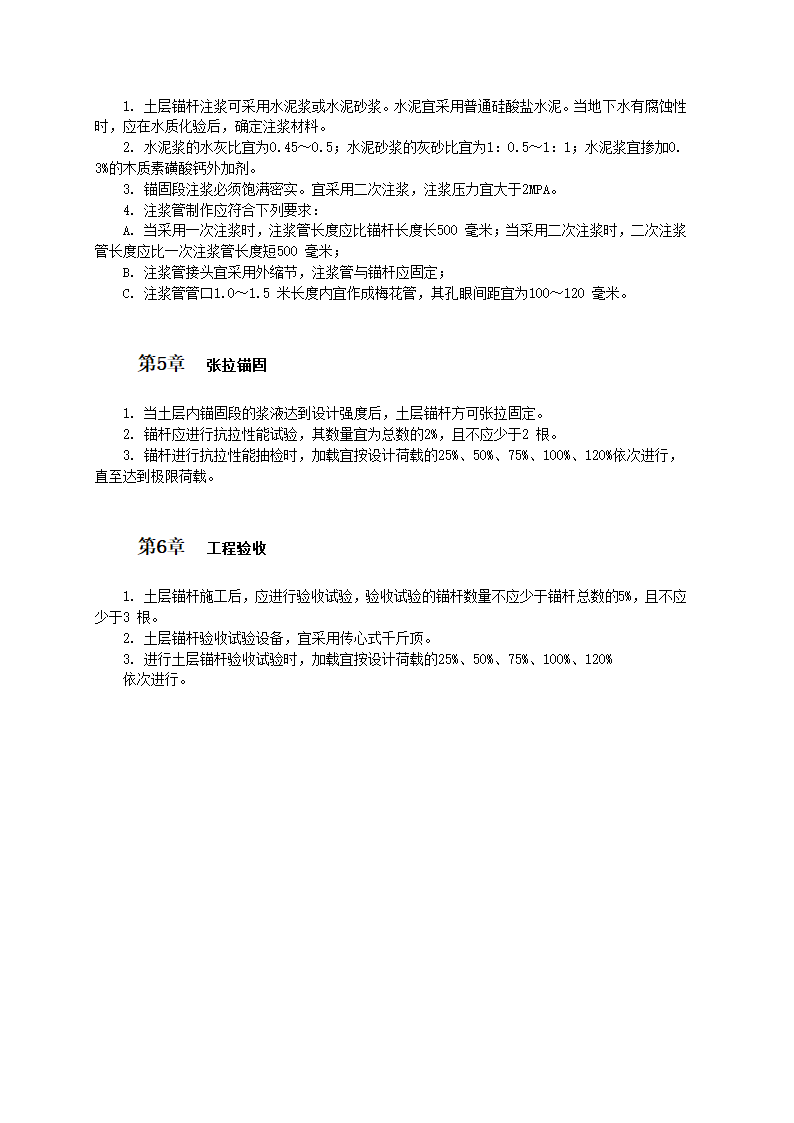 1. 土层锚杆注浆可采用水泥浆或水泥砂浆。水泥宜采用普通硅酸盐水泥。当地下水有腐蚀性时，应在水质化验后，确定注浆材料。

2. 水泥浆的水灰比宜为0.45～0.5；水泥砂浆的灰砂比宜为1：0.5～1：1；水泥浆宜掺加0.3%的木质素磺酸钙外加剂。

3. 锚固段注浆必须饱满密实。宜采用二次注浆，注浆压力宜大于2MPA。

4. 注浆管制作应符合下列要求：

A. 当采用一次注浆时，注浆管长度应比锚杆长度长500 毫米；当采用二次注浆时，二次注浆管长度应比一次注浆管长度短500 毫米；

B. 注浆管接头宜采用外缩节，注浆管与锚杆应固定；

C. 注浆管管口1.0～1.5 米长度内宜作成梅花管，其孔眼间距宜为100～120 毫米。

第5章 张拉锚固

1. 当土层内锚固段的浆液达到设计强度后，土层锚杆方可张拉固定。

2. 锚杆应进行抗拉性能试验，其数量宜为总数的2%，且不应少于2 根。

3. 锚杆进行抗拉性能抽检时，加载宜按设计荷载的25%、50%、75%、100%、120%依次进行，直至达到极限荷载。

第6章 工程验收

1. 土层锚杆施工后，应进行验收试验，验收试验的锚杆数量不应少于锚杆总数的5%，且不应少于3 根。

2. 土层锚杆验收试验设备，宜采用传心式千斤顶。

3. 进行土层锚杆验收试验时，加载宜按设计荷载的25%、50%、75%、100%、120%
依次进行。